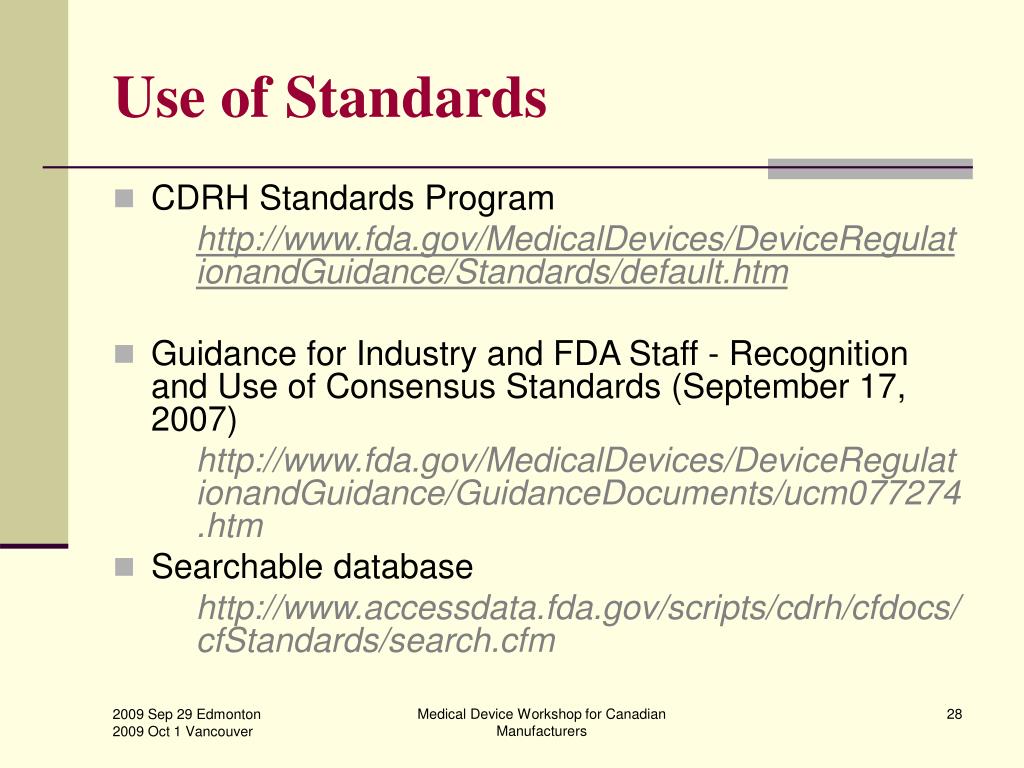 Use of Standards

CDRH Standards Program

http://www.fda.gov/MedicalDevices/DeviceRegulationandGuidance/Standards/default.htm

Guidance for Industry and FDA Staff - Recognition and Use of Consensus Standards (September 17, 2007)

http://www.fda.gov/MedicalDevices/DeviceRegulationandGuidance/GuidanceDocuments/ucm077274.htm

Searchable database

http://www.accessdata.fda.gov/scripts/cdrh/cfdocs/cfStandards/search.cfm

2009 Sep 29 Edmonton
2009 Oct 1 Vancouver

Medical Device Workshop for Canadian Manufacturers

28